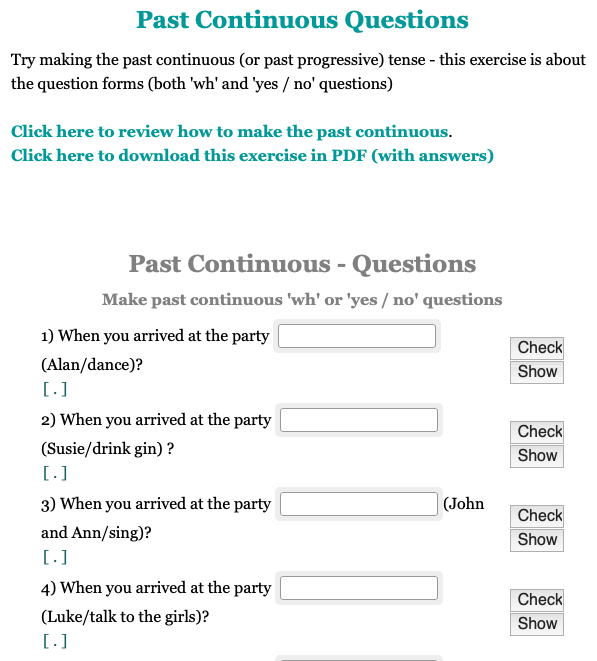 Past Continuous Questions

Try making the past continuous (or past progressive) tense - this exercise is about the question forms (both 'wh' and 'yes / no' questions)

Click here to review how to make the past continuous.
Click here to download this exercise in PDF (with answers)

Past Continuous - Questions

Make past continuous 'wh' or 'yes / no' questions

1) When you arrived at the party (Alan/dance)?
[ . ]
Check
Show

2) When you arrived at the party (Susie/drink gin) ?
[ . ]
Check
Show

3) When you arrived at the party (John and Ann/sing)?
[ . ]
Check
Show

4) When you arrived at the party (Luke/talk to the girls)?
[ . ]
Check
Show